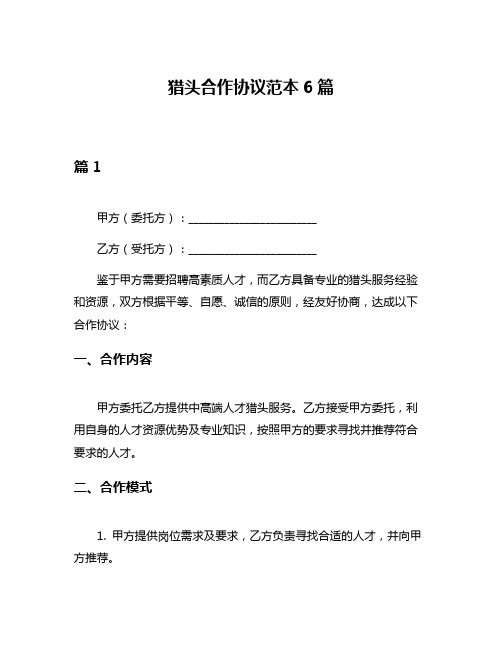 猎头合作协议范本 6 篇

篇 1

甲方（委托方）：______________________

乙方（受托方）：______________________

鉴于甲方需要招聘高素质人才，而乙方具备专业的猎头服务经验和资源，双方根据平等、自愿、诚信的原则，经友好协商，达成以下合作协议：

一、合作内容

甲方委托乙方提供中高端人才猎头服务。乙方接受甲方委托，利用自身的人才资源优势及专业知识，按照甲方的要求寻找并推荐符合要求的人才。

二、合作模式

1. 甲方提供岗位需求及要求，乙方负责寻找合适的人才，并向甲方推荐。